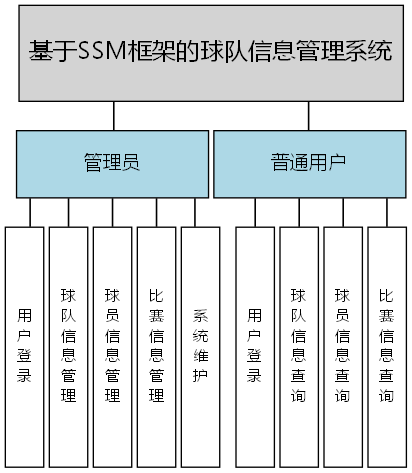 基于SSM框架的球队信息管理系统

管理员

普通用户

用户登录

球队信息管理

球员信息管理

比赛信息管理

系统维护

用户登录

球队信息查询

球员信息查询

比赛信息查询